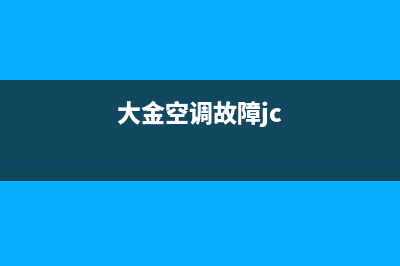 大金空调故障jc